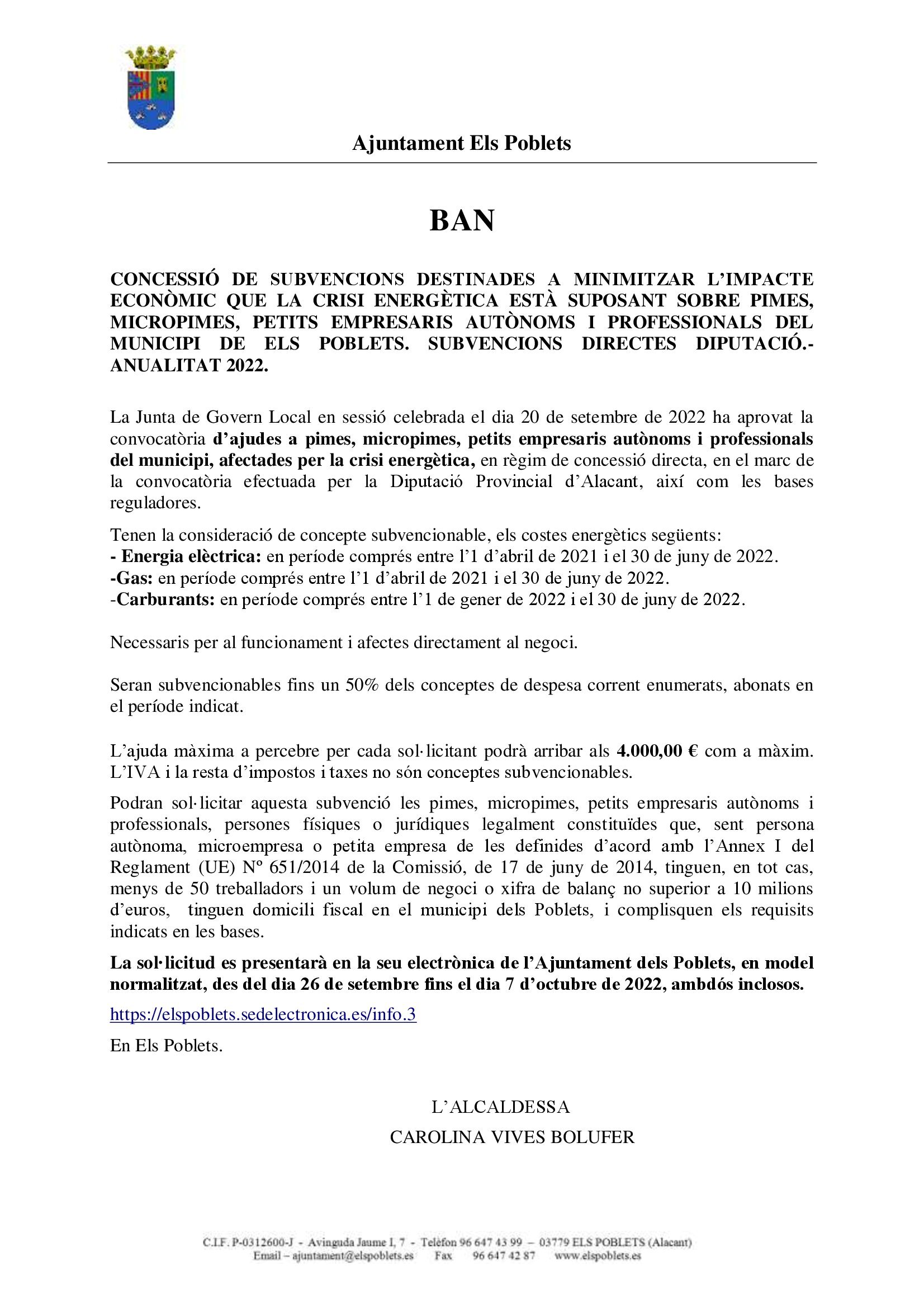 Ajuntament Els Poblets

BAN

CONCESSIÓ DE SUBVENCIONS DESTINADES A MINIMITZAR L'IMPACTE ECONÒMIC QUE LA CRISI ENERGÈTICA ESTÀ SUPOSANT SOBRE PIMES, MICROPIMES, PETITS EMPRESARIS AUTÒNOMS I PROFESSIONALS DEL MUNICIPI DE ELS POBLETS. SUBVENCIONS DIRECTES DIPUTACIÓ.- ANUALITAT 2022.

La Junta de Govern Local en sessió celebrada el dia 20 de setembre de 2022 ha aprovat la convocatòria d'ajudes a pimes, micropimes, petits empresaris autònoms i professionals del municipi, afectades per la crisi energètica, en règim de concessió directa, en el marc de la convocatòria efectuada per la Diputació Provincial d'Alacant, així com les bases reguladores.

Tenen la consideració de concepte subvencionable, els costes energètics següents:
- Energia elèctrica: en període comprés entre l'1 d'abril de 2021 i el 30 de juny de 2022.
-Gas: en període comprés entre l'1 d'abril de 2021 i el 30 de juny de 2022.
-Carburants: en període comprés entre l'1 de gener de 2022 i el 30 de juny de 2022.

Necessaris per al funcionament i afectes directament al negoci.

Seran subvencionables fins un 50% dels conceptes de despesa corrent enumerats, abonats en el període indicat.

L'ajuda màxima a percebre per cada sol·licitant podrà arribar als 4.000,00 € com a màxim. L'IVA i la resta d'impostos i taxes no són conceptes subvencionables.

Podran sol·licitar aquesta subvenció les pimes, micropimes, petits empresaris autònoms i professionals, persones físiques o jurídiques legalment constituïdes que, sent persona autònoma, microempresa o petita empresa de les definides d'acord amb l'Annex I del Reglament (UE) Nº 651/2014 de la Comissió, de 17 de juny de 2014, tinguen, en tot cas, menys de 50 treballadors i un volum de negoci o xifra de balanç no superior a 10 milions d'euros, tinguen domicili fiscal en el municipi dels Poblets, i complisquen els requisits indicats en les bases.

La sol·licitud es presentarà en la seu electrònica de l'Ajuntament dels Poblets, en model normalitzat, des del dia 26 de setembre fins el dia 7 d'octubre de 2022, ambdós inclosos.

https://elspoblets.sedelectronica.es/info.3

En Els Poblets.

L'ALCALDESSA
CAROLINA VIVES BOLUFER

C.I.F. P-0312600-J - Avinguda Jaume I, 7 - Telèfon 96 647 43 99 – 03779 ELS POBLETS (Alacant)
Email – ajuntament@elspoblets.es Fax 96 647 42 87 www.elspoblets.es